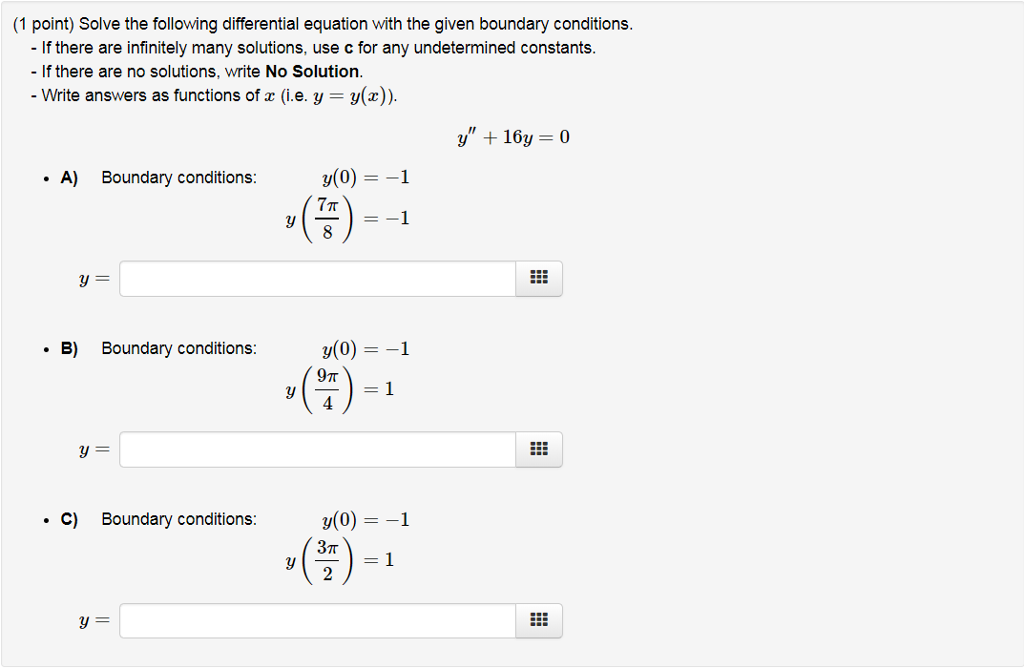 (1 point) Solve the following differential equation with the given boundary conditions.
- If there are infinitely many solutions, use **c** for any undetermined constants.
- If there are no solutions, write **No Solution**.
- Write answers as functions of $x$ (i.e. $y = y(x)$).

$y'' + 16y = 0$

• **A)** Boundary conditions: $y(0) = -1$
$y\left(\frac{7\pi}{8}\right) = -1$

$y =$

• **B)** Boundary conditions: $y(0) = -1$
$y\left(\frac{9\pi}{4}\right) = 1$

$y =$

• **C)** Boundary conditions: $y(0) = -1$
$y\left(\frac{3\pi}{2}\right) = 1$

$y =$